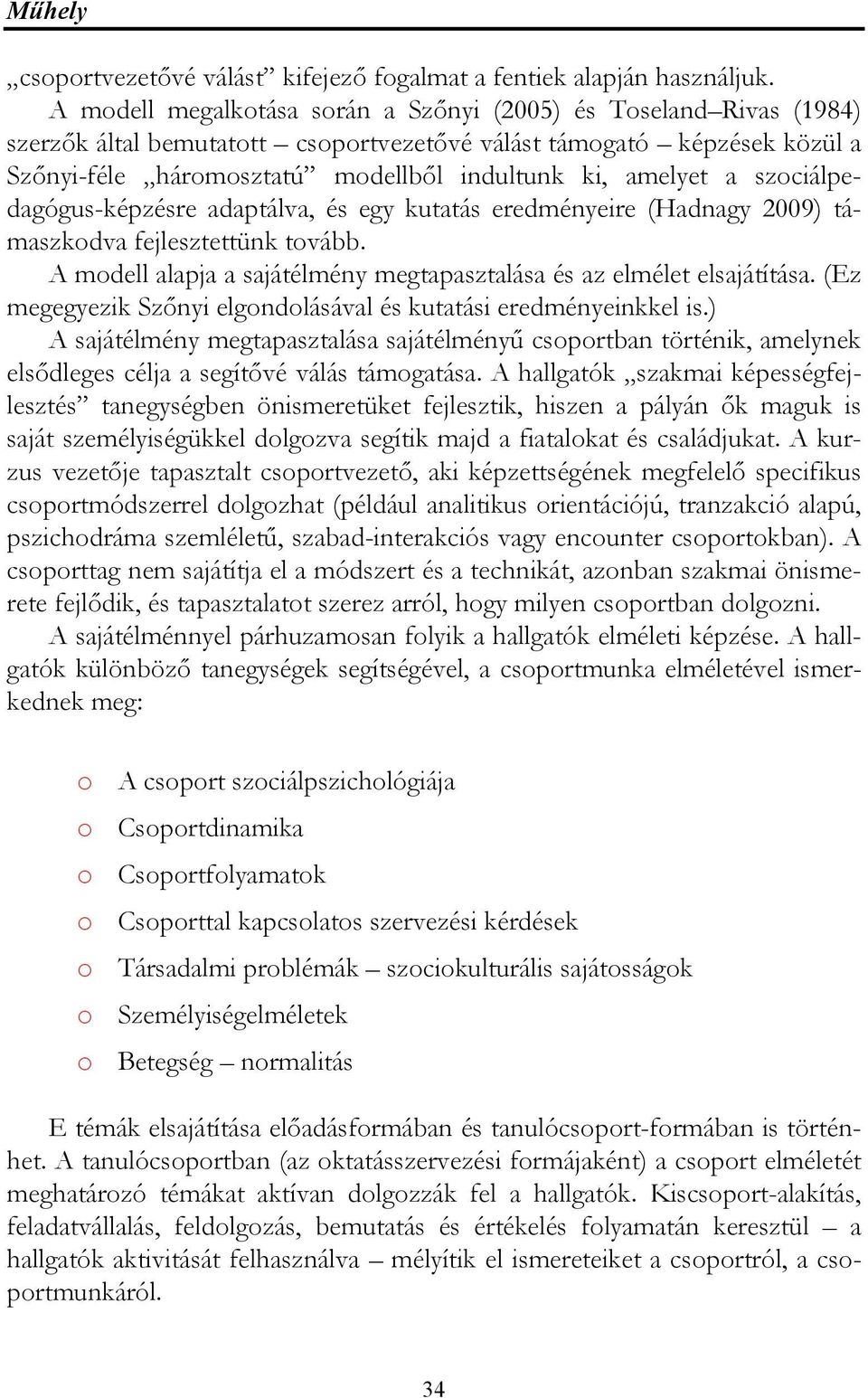 Műhely

„csoportvezetővé válást” kifejező fogalmat a fentiek alapján használjuk.

A modell megalkotása során a Szőnyi (2005) és Toseland–Rivas (1984) szerzők által bemutatott – csoportvezetővé válást támogató – képzések közül a Szőnyi-féle „háromosztatú” modellből indultunk ki, amelyet a szociálpedagógus-képzésre adaptálva, és egy kutatás eredményeire (Hadnagy 2009) támaszkodva fejlesztettünk tovább.

A modell alapja a sajátélmény megtapasztalása és az elmélet elsajátítása. (Ez megegyezik Szőnyi elgondolásával és kutatási eredményeinkkel is.)

A sajátélmény megtapasztalása sajátélményű csoportban történik, amelynek elsődleges célja a segítővé válás támogatása. A hallgatók „szakmai képességfejlesztés” tanegységben önismeretüket fejlesztik, hiszen a pályán ők maguk is saját személyiségükkel dolgozva segítik majd a fiatalokat és családjukat. A kurzus vezetője tapasztalt csoportvezető, aki képzettségének megfelelő specifikus csoportmódszerrel dolgozhat (például analitikus orientációjú, tranzakció alapú, pszichodráma szemléletű, szabad-interakciós vagy encounter csoportokban). A csoporttag nem sajátítja el a módszert és a technikát, azonban szakmai önismerete fejlődik, és tapasztalatot szerez arról, hogy milyen csoportban dolgozni.

A sajátélménnyel párhuzamosan folyik a hallgatók elméleti képzése. A hallgatók különböző tanegységek segítségével, a csoportmunka elméletével ismerkednek meg:

o A csoport szociálpszichológiája
o Csoportdinamika
o Csoportfolyamatok
o Csoporttal kapcsolatos szervezési kérdések
o Társadalmi problémák – szociokulturális sajátosságok
o Személyiségelméletek
o Betegség – normalitás

E témák elsajátítása előadásformában és tanulócsoport-formában is történhet. A tanulócsoportban (az oktatásszervezési formájaként) a csoport elméletét meghatározó témákat aktívan dolgozzák fel a hallgatók. Kiscsoport-alakítás, feladatvállalás, feldolgozás, bemutatás és értékelés folyamatán keresztül – a hallgatók aktivitását felhasználva – mélyítik el ismereteiket a csoportról, a csoportmunkáról.

34